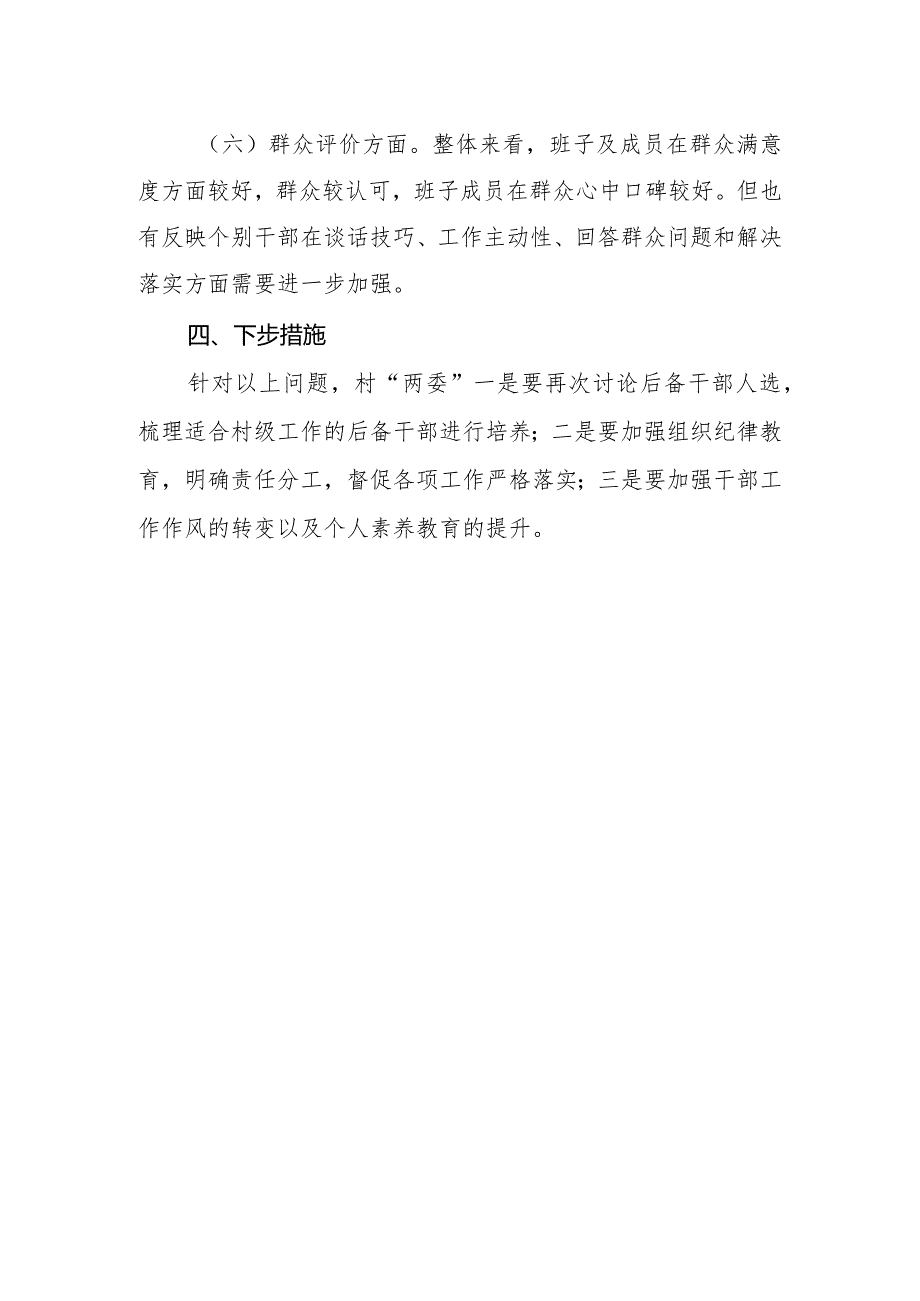 （六）群众评价方面。整体来看，班子及成员在群众满意度方面较好，群众较认可，班子成员在群众心中口碑较好。但也有反映个别干部在谈话技巧、工作主动性、回答群众问题和解决落实方面需要进一步加强。

四、下步措施

针对以上问题，村“两委”一是要再次讨论后备干部人选，梳理适合村级工作的后备干部进行培养；二是要加强组织纪律教育，明确责任分工，督促各项工作严格落实；三是要加强干部工作作风的转变以及个人素养教育的提升。